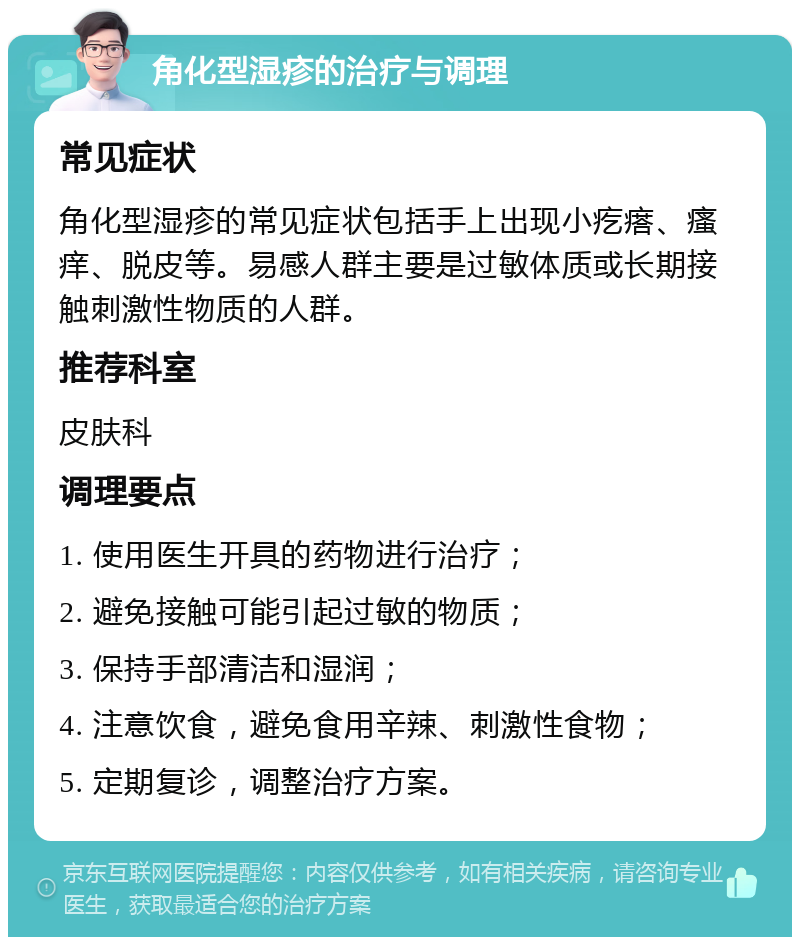 角化型湿疹的治疗与调理

常见症状

角化型湿疹的常见症状包括手上出现小疙瘩、瘙痒、脱皮等。易感人群主要是过敏体质或长期接触刺激性物质的人群。

推荐科室

皮肤科

调理要点

1. 使用医生开具的药物进行治疗；

2. 避免接触可能引起过敏的物质；

3. 保持手部清洁和湿润；

4. 注意饮食，避免食用辛辣、刺激性食物；

5. 定期复诊，调整治疗方案。

京东互联网医院提醒您：内容仅供参考，如有相关疾病，请咨询专业医生，获取最适合您的治疗方案